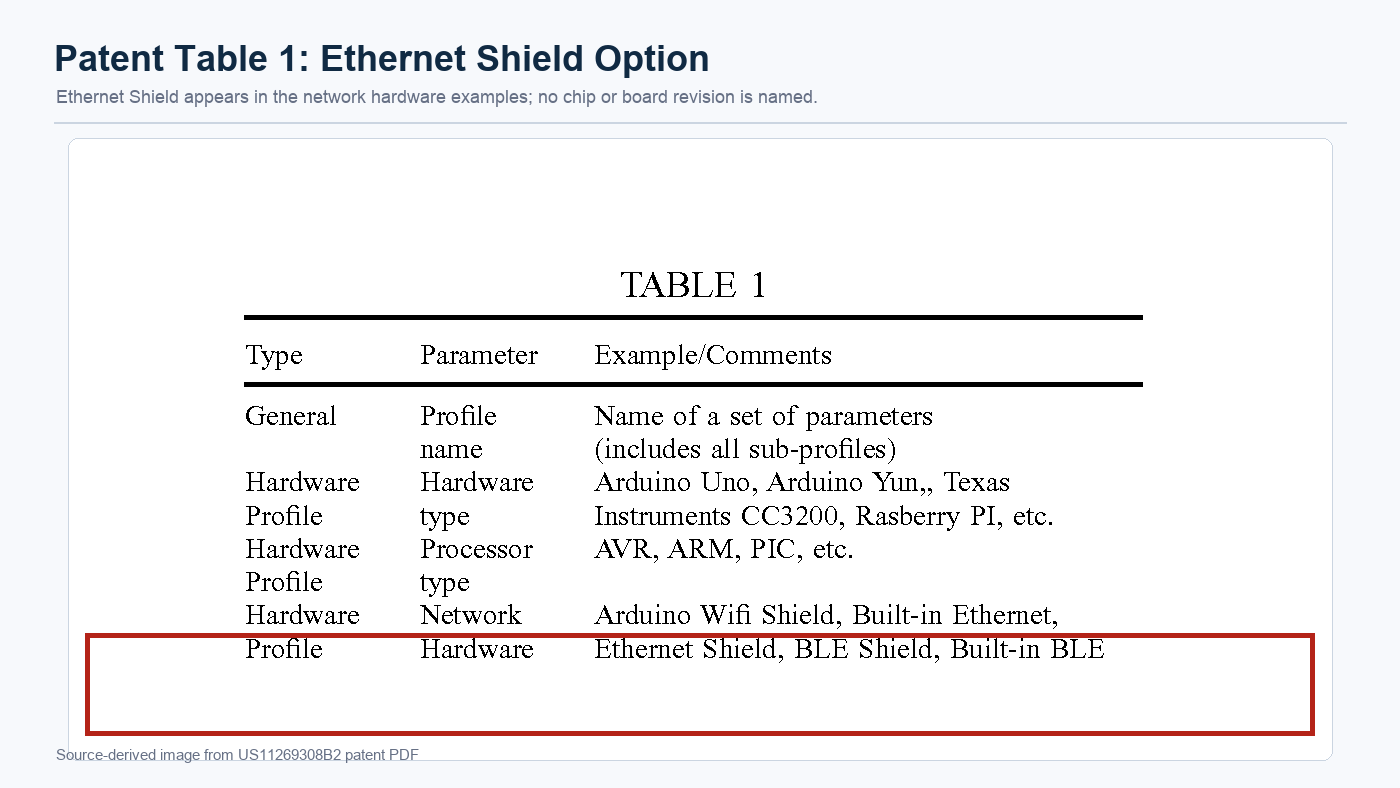 Patent Table 1: Ethernet Shield Option

Ethernet Shield appears in the network hardware examples; no chip or board revision is named.

TABLE 1

| Type | Parameter | Example/Comments |
|---|---|---|
| General | Profile name | Name of a set of parameters (includes all sub-profiles) |
| Hardware Profile | Hardware type | Arduino Uno, Arduino Yun,, Texas Instruments CC3200, Rasberry PI, etc. |
| Hardware Profile | Processor type | AVR, ARM, PIC, etc. |
| Hardware Profile | Network Hardware | Arduino Wifi Shield, Built-in Ethernet, Ethernet Shield, BLE Shield, Built-in BLE |

Source-derived image from US11269308B2 patent PDF